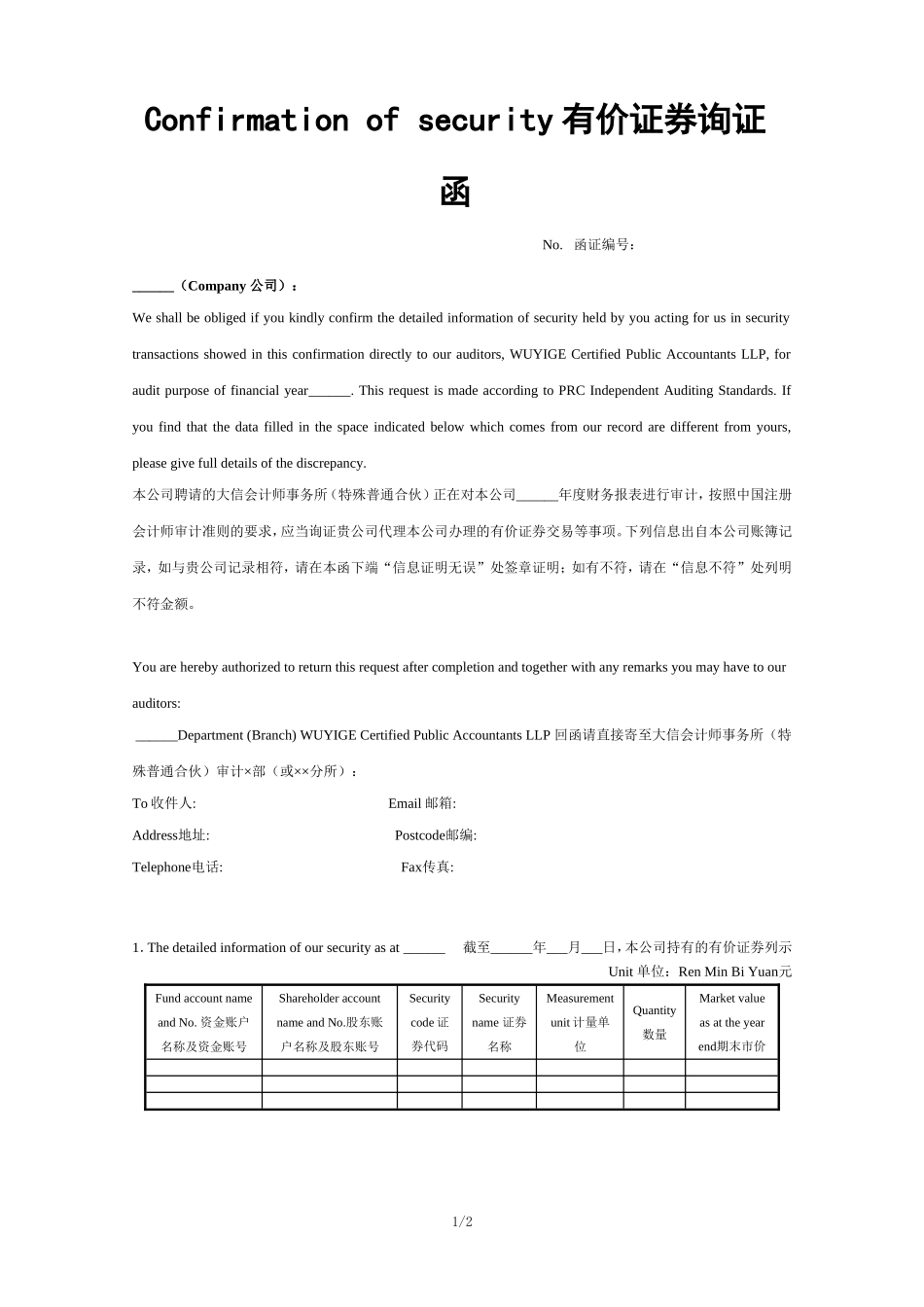 Confirmation of security有价证券询证函

No. 函证编号：

______（Company 公司）：

We shall be obliged if you kindly confirm the detailed information of security held by you acting for us in security transactions showed in this confirmation directly to our auditors, WUYIGE Certified Public Accountants LLP, for audit purpose of financial year______. This request is made according to PRC Independent Auditing Standards. If you find that the data filled in the space indicated below which comes from our record are different from yours, please give full details of the discrepancy.

本公司聘请的大信会计师事务所（特殊普通合伙）正在对本公司______年度财务报表进行审计，按照中国注册会计师审计准则的要求，应当询证贵公司代理本公司办理的有价证券交易等事项。下列信息出自本公司账簿记录，如与贵公司记录相符，请在本函下端“信息证明无误”处签章证明；如有不符，请在“信息不符”处列明不符金额。

You are hereby authorized to return this request after completion and together with any remarks you may have to our auditors:

______Department (Branch) WUYIGE Certified Public Accountants LLP 回函请直接寄至大信会计师事务所（特殊普通合伙）审计×部（或××分所）：

To 收件人: Email 邮箱:

Address地址: Postcode邮编:

Telephone电话: Fax传真:

1. The detailed information of our security as at ______ 截至______年___月___日，本公司持有的有价证券列示

Unit 单位：Ren Min Bi Yuan元

| Fund account name and No. 资金账户名称及资金账号 | Shareholder account name and No.股东账户名称及股东账号 | Security code 证券代码 | Security name 证券名称 | Measurement unit 计量单位 | Quantity 数量 | Market value as at the year end期末市价 |
|---|---|---|---|---|---|---|
| | | | | | | |
| | | | | | | |
| | | | | | | |

1/2